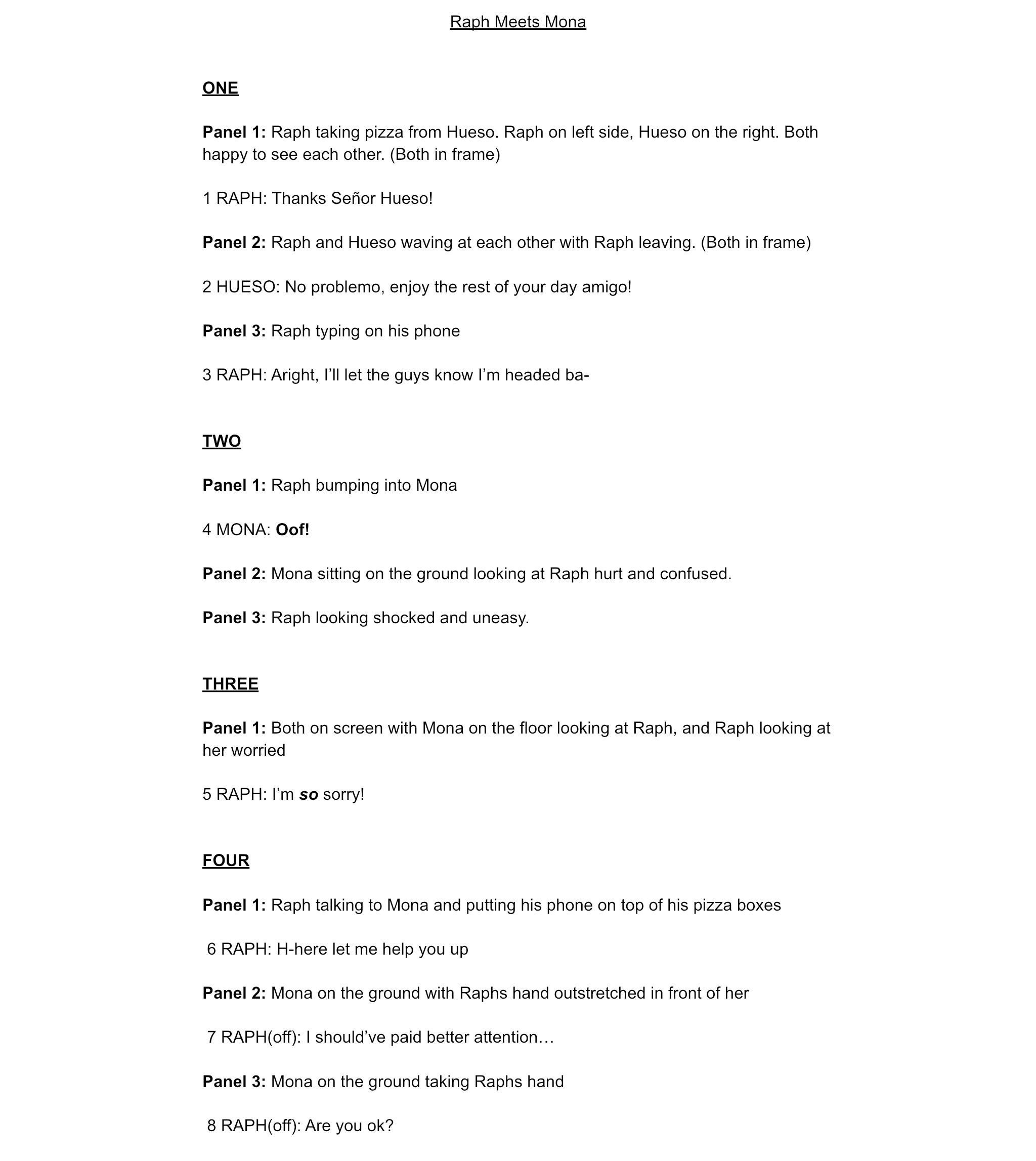 Raph Meets Mona

ONE

Panel 1: Raph taking pizza from Hueso. Raph on left side, Hueso on the right. Both happy to see each other. (Both in frame)

1 RAPH: Thanks Señor Hueso!

Panel 2: Raph and Hueso waving at each other with Raph leaving. (Both in frame)

2 HUESO: No problemo, enjoy the rest of your day amigo!

Panel 3: Raph typing on his phone

3 RAPH: Aright, I'll let the guys know I'm headed ba-

TWO

Panel 1: Raph bumping into Mona

4 MONA: Oof!

Panel 2: Mona sitting on the ground looking at Raph hurt and confused.

Panel 3: Raph looking shocked and uneasy.

THREE

Panel 1: Both on screen with Mona on the floor looking at Raph, and Raph looking at her worried

5 RAPH: I'm so sorry!

FOUR

Panel 1: Raph talking to Mona and putting his phone on top of his pizza boxes

6 RAPH: H-here let me help you up

Panel 2: Mona on the ground with Raphs hand outstretched in front of her

7 RAPH(off): I should've paid better attention…

Panel 3: Mona on the ground taking Raphs hand

8 RAPH(off): Are you ok?